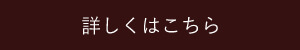 詳しくはこちら